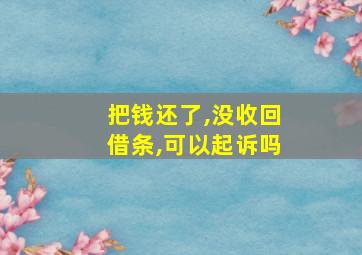 把钱还了,没收回借条,可以起诉吗